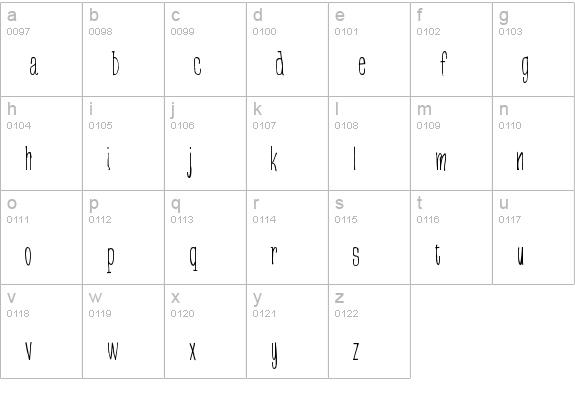 | a 0097 a | b 0098 b | c 0099 c | d 0100 d | e 0101 e | f 0102 f | g 0103 g |
|---|---|---|---|---|---|---|
| h 0104 h | i 0105 i | j 0106 j | k 0107 k | l 0108 l | m 0109 m | n 0110 n |
| o 0111 o | p 0112 p | q 0113 q | r 0114 r | s 0115 s | t 0116 t | u 0117 u |
| v 0118 v | w 0119 w | x 0120 x | y 0121 y | z 0122 z | | |